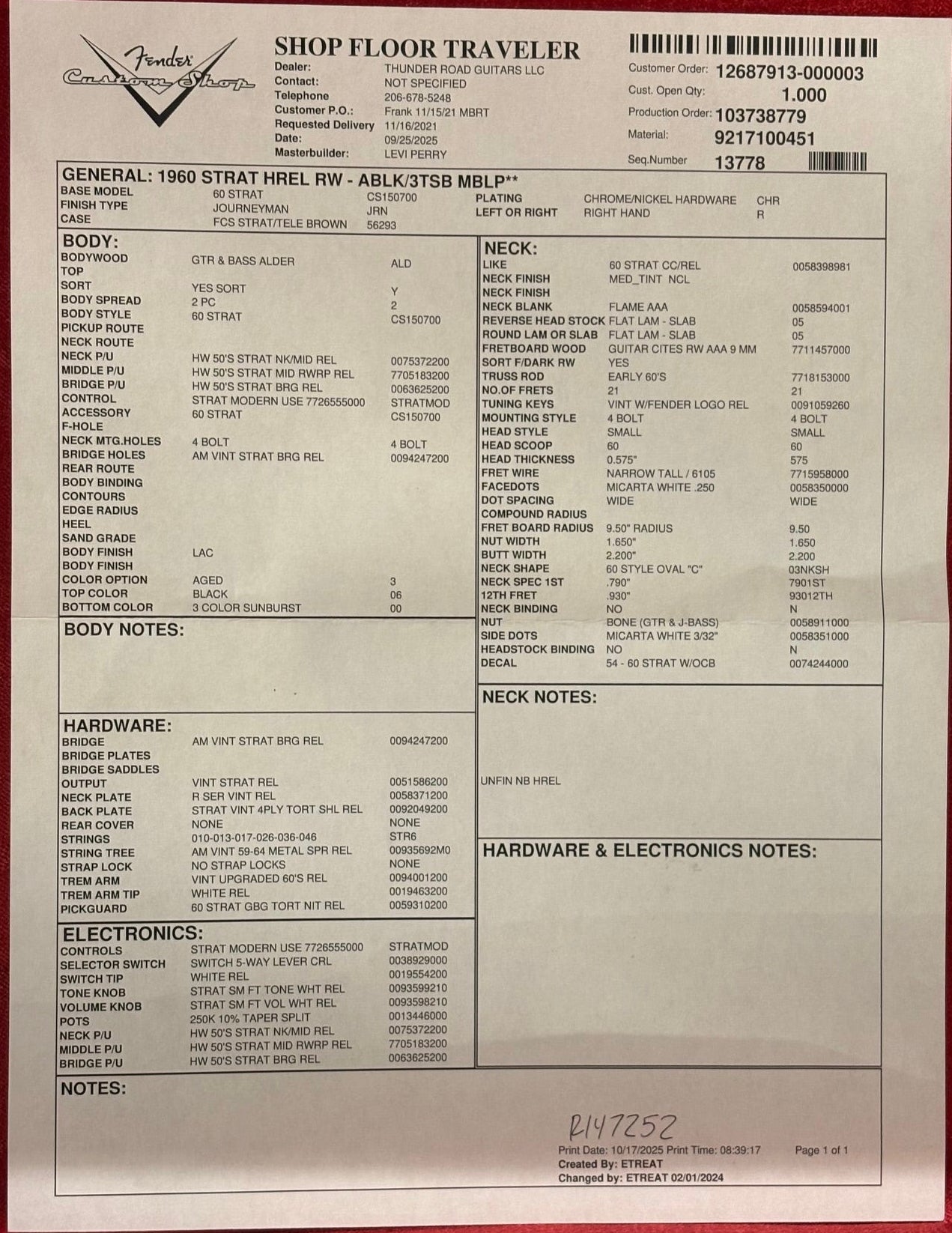 Fender Custom Shop

SHOP FLOOR TRAVELER
Dealer: THUNDER ROAD GUITARS LLC
Contact: NOT SPECIFIED
Telephone 206-678-5248
Customer P.O.: Frank 11/15/21 MBRT
Requested Delivery 11/16/2021
Date: 09/25/2025
Masterbuilder: LEVI PERRY

Customer Order: 12687913-000003
Cust. Open Qty: 1.000
Production Order: 103738779
Material: 9217100451
Seq.Number 13778

GENERAL: 1960 STRAT HREL RW - ABLK/3TSB MBLP**
BASE MODEL 60 STRAT CS150700
FINISH TYPE JOURNEYMAN JRN
CASE FCS STRAT/TELE BROWN 56293
PLATING CHROME/NICKEL HARDWARE CHR
LEFT OR RIGHT RIGHT HAND R

BODY:
BODYWOOD GTR & BASS ALDER ALD
TOP
SORT YES SORT Y
BODY SPREAD 2 PC 2
BODY STYLE 60 STRAT CS150700
PICKUP ROUTE
NECK ROUTE
NECK P/U HW 50'S STRAT NK/MID REL 0075372200
MIDDLE P/U HW 50'S STRAT MID RWRP REL 7705183200
BRIDGE P/U HW 50'S STRAT BRG REL 0063625200
CONTROL STRAT MODERN USE 7726555000 STRATMOD
ACCESSORY 60 STRAT CS150700
F-HOLE
NECK MTG.HOLES 4 BOLT 4 BOLT
BRIDGE HOLES AM VINT STRAT BRG REL 0094247200
REAR ROUTE
BODY BINDING
CONTOURS
EDGE RADIUS
HEEL
SAND GRADE
BODY FINISH LAC
BODY FINISH
COLOR OPTION AGED 3
TOP COLOR BLACK 06
BOTTOM COLOR 3 COLOR SUNBURST 00

BODY NOTES:

HARDWARE:
BRIDGE AM VINT STRAT BRG REL 0094247200
BRIDGE PLATES
BRIDGE SADDLES
OUTPUT VINT STRAT REL 0051586200
NECK PLATE R SER VINT REL 0058371200
BACK PLATE STRAT VINT 4PLY TORT SHL REL 0092049200
REAR COVER NONE NONE
STRINGS 010-013-017-026-036-046 STR6
STRING TREE AM VINT 59-64 METAL SPR REL 00935692M0
STRAP LOCK NO STRAP LOCKS NONE
TREM ARM VINT UPGRADED 60'S REL 0094001200
TREM ARM TIP WHITE REL 0019463200
PICKGUARD 60 STRAT GBG TORT NIT REL 0059310200

ELECTRONICS:
CONTROLS STRAT MODERN USE 7726555000 STRATMOD
SELECTOR SWITCH SWITCH 5-WAY LEVER CRL 0038929000
SWITCH TIP WHITE REL 0019554200
TONE KNOB STRAT SM FT TONE WHT REL 0093599210
VOLUME KNOB STRAT SM FT VOL WHT REL 0093598210
POTS 250K 10% TAPER SPLIT 0013446000
NECK P/U HW 50'S STRAT NK/MID REL 0075372200
MIDDLE P/U HW 50'S STRAT MID RWRP REL 7705183200
BRIDGE P/U HW 50'S STRAT BRG REL 0063625200

NECK:
LIKE 60 STRAT CC/REL 0058398981
NECK FINISH MED_TINT NCL
NECK FINISH
NECK BLANK FLAME AAA 0058594001
REVERSE HEAD STOCK FLAT LAM - SLAB 05
ROUND LAM OR SLAB FLAT LAM - SLAB 05
FRETBOARD WOOD GUITAR CITES RW AAA 9 MM 7711457000
SORT F/DARK RW YES
TRUSS ROD EARLY 60'S 7718153000
NO.OF FRETS 21 21
TUNING KEYS VINT W/FENDER LOGO REL 0091059260
MOUNTING STYLE 4 BOLT 4 BOLT
HEAD STYLE SMALL SMALL
HEAD SCOOP 60 60
HEAD THICKNESS 0.575" 575
FRET WIRE NARROW TALL / 6105 7715958000
FACEDOTS MICARTA WHITE .250 0058350000
DOT SPACING WIDE WIDE
COMPOUND RADIUS
FRET BOARD RADIUS 9.50" RADIUS 9.50
NUT WIDTH 1.650" 1.650
BUTT WIDTH 2.200" 2.200
NECK SHAPE 60 STYLE OVAL "C" 03NKSH
NECK SPEC 1ST .790" 7901ST
12TH FRET .930" 93012TH
NECK BINDING NO N
NUT BONE (GTR & J-BASS) 0058911000
SIDE DOTS MICARTA WHITE 3/32" 0058351000
HEADSTOCK BINDING NO N
DECAL 54 - 60 STRAT W/OCB 0074244000

NECK NOTES:
UNFIN NB HREL

HARDWARE & ELECTRONICS NOTES:

NOTES:
R147252

Print Date: 10/17/2025 Print Time: 08:39:17 Page 1 of 1
Created By: ETREAT
Changed by: ETREAT 02/01/2024